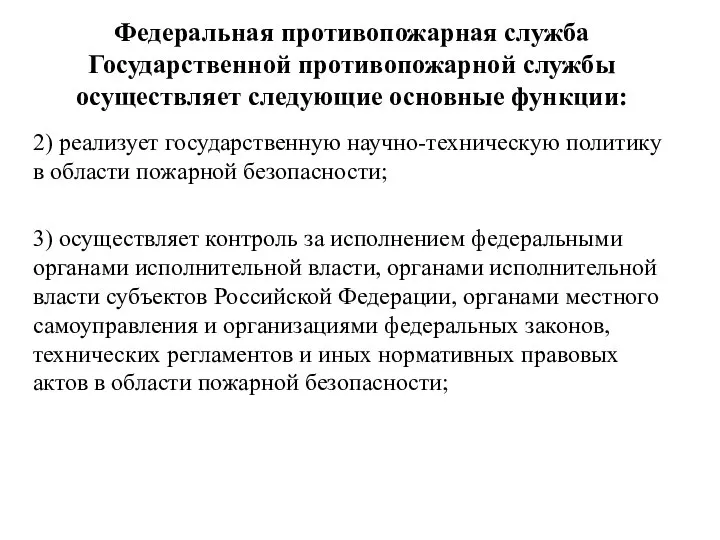 Федеральная противопожарная служба Государственной противопожарной службы осуществляет следующие основные функции:

2) реализует государственную научно-техническую политику в области пожарной безопасности;

3) осуществляет контроль за исполнением федеральными органами исполнительной власти, органами исполнительной власти субъектов Российской Федерации, органами местного самоуправления и организациями федеральных законов, технических регламентов и иных нормативных правовых актов в области пожарной безопасности;